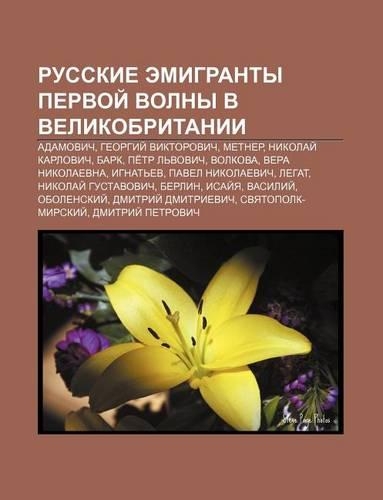 РУССКИЕ ЭМИГРАНТЫ ПЕРВОЙ ВОЛНЫ В ВЕЛИКОБРИТАНИИ

АДАМОВИЧ, ГЕОРГИЙ ВИКТОРОВИЧ, МЕТНЕР, НИКОЛАЙ КАРЛОВИЧ, БАРК, ПЁТР ЛЬВОВИЧ, ВОЛКОВА, ВЕРА НИКОЛАЕВНА, ИГНАТЬЕВ, ПАВЕЛ НИКОЛАЕВИЧ, ЛЕГАТ, НИКОЛАЙ ГУСТАВОВИЧ, БЕРЛИН, ИСАЙЯ, ВАСИЛИЙ, ОБОЛЕНСКИЙ, ДМИТРИЙ ДМИТРИЕВИЧ, СВЯТОПОЛК-МИРСКИЙ, ДМИТРИЙ ПЕТРОВИЧ

Steve Page Photos